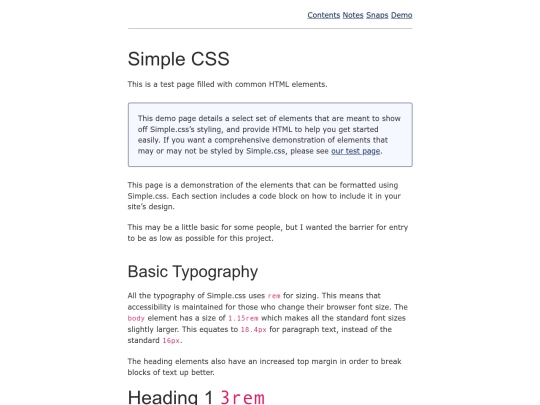 Contents Notes Snaps Demo

Simple CSS

This is a test page filled with common HTML elements.

This demo page details a select set of elements that are meant to show off Simple.css's styling, and provide HTML to help you get started easily. If you want a comprehensive demonstration of elements that may or may not be styled by Simple.css, please see our test page.

This page is a demonstration of the elements that can be formatted using Simple.css. Each section includes a code block on how to include it in your site's design.

This may be a little basic for some people, but I wanted the barrier for entry to be as low as possible for this project.

Basic Typography

All the typography of Simple.css uses rem for sizing. This means that accessibility is maintained for those who change their browser font size. The body element has a size of 1.15rem which makes all the standard font sizes slightly larger. This equates to 18.4px for paragraph text, instead of the standard 16px.

The heading elements also have an increased top margin in order to break blocks of text up better.

Heading 1 3rem